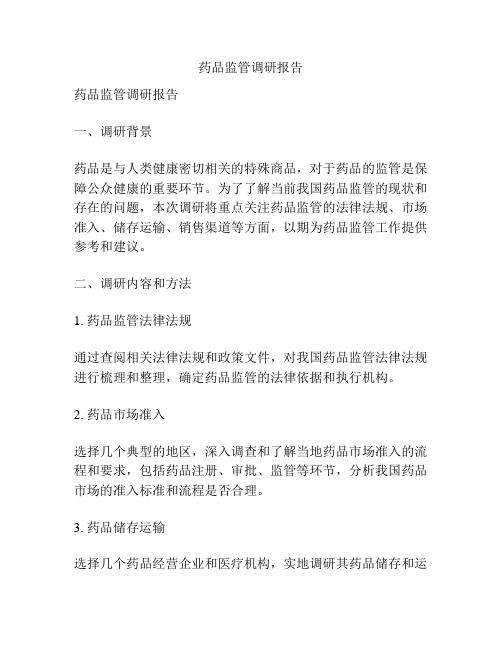 药品监管调研报告

药品监管调研报告

一、调研背景

药品是与人类健康密切相关的特殊商品，对于药品的监管是保障公众健康的重要环节。为了了解当前我国药品监管的现状和存在的问题，本次调研将重点关注药品监管的法律法规、市场准入、储存运输、销售渠道等方面，以期为药品监管工作提供参考和建议。

二、调研内容和方法

1. 药品监管法律法规

通过查阅相关法律法规和政策文件，对我国药品监管法律法规进行梳理和整理，确定药品监管的法律依据和执行机构。

2. 药品市场准入

选择几个典型的地区，深入调查和了解当地药品市场准入的流程和要求，包括药品注册、审批、监管等环节，分析我国药品市场的准入标准和流程是否合理。

3. 药品储存运输

选择几个药品经营企业和医疗机构，实地调研其药品储存和运